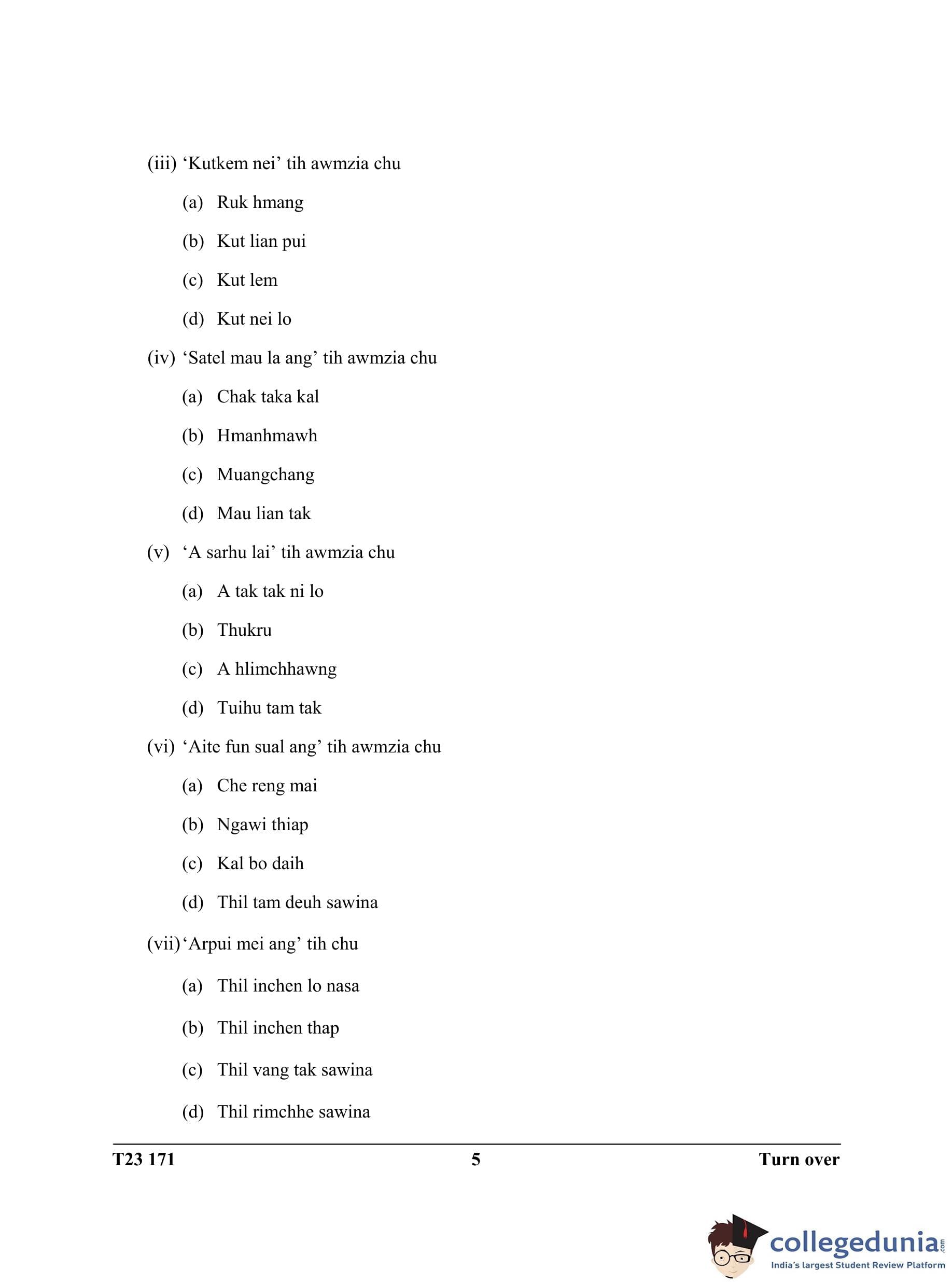 (iii) ‘Kutkem nei’ tih awmzia chu

(a) Ruk hmang

(b) Kut lian pui

(c) Kut lem

(d) Kut nei lo

(iv) ‘Satel mau la ang’ tih awmzia chu

(a) Chak taka kal

(b) Hmanhmawh

(c) Muangchang

(d) Mau lian tak

(v) ‘A sarhu lai’ tih awmzia chu

(a) A tak tak ni lo

(b) Thukru

(c) A hlimchhawng

(d) Tuihu tam tak

(vi) ‘Aite fun sual ang’ tih awmzia chu

(a) Che reng mai

(b) Ngawi thiap

(c) Kal bo daih

(d) Thil tam deuh sawina

(vii) ‘Arpui mei ang’ tih chu

(a) Thil inchen lo nasa

(b) Thil inchen thap

(c) Thil vang tak sawina

(d) Thil rimchhe sawina

T23 171 5 Turn over

collegedunia.com
India's largest Student Review Platform